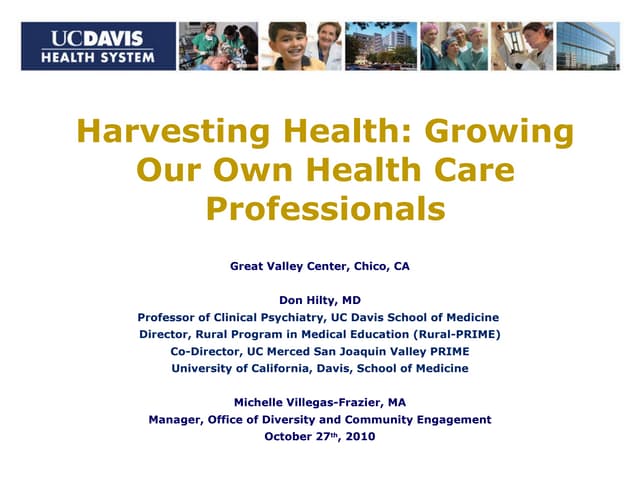 UCDAVIS
HEALTH SYSTEM

Harvesting Health: Growing Our Own Health Care Professionals

Great Valley Center, Chico, CA

Don Hilty, MD
Professor of Clinical Psychiatry, UC Davis School of Medicine
Director, Rural Program in Medical Education (Rural-PRIME)
Co-Director, UC Merced San Joaquin Valley PRIME
University of California, Davis, School of Medicine

Michelle Villegas-Frazier, MA
Manager, Office of Diversity and Community Engagement
October 27th, 2010